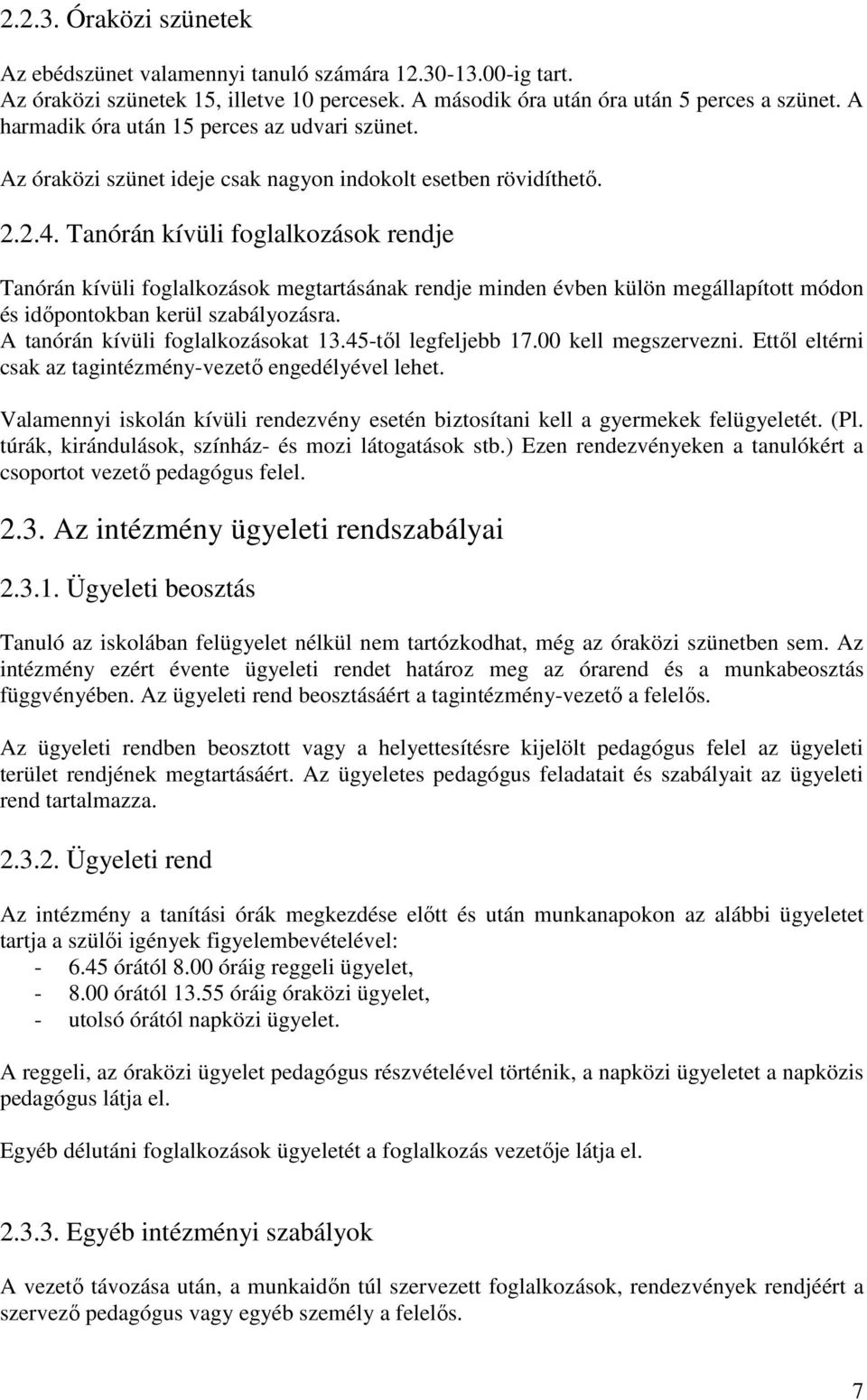 2.2.3. Óraközi szünetek

Az ebédszünet valamennyi tanuló számára 12.30-13.00-ig tart. Az óraközi szünetek 15, illetve 10 percesek. A második óra után óra után 5 perces a szünet. A harmadik óra után 15 perces az udvari szünet.

Az óraközi szünet ideje csak nagyon indokolt esetben rövidíthető.

2.2.4. Tanórán kívüli foglalkozások rendje

Tanórán kívüli foglalkozások megtartásának rendje minden évben külön megállapított módon és időpontokban kerül szabályozásra. A tanórán kívüli foglalkozásokat 13.45-től legfeljebb 17.00 kell megszervezni. Ettől eltérni csak az tagintézmény-vezető engedélyével lehet.

Valamennyi iskolán kívüli rendezvény esetén biztosítani kell a gyermekek felügyeletét. (Pl. túrák, kirándulások, színház- és mozi látogatások stb.) Ezen rendezvényeken a tanulókért a csoportot vezető pedagógus felel.

2.3. Az intézmény ügyeleti rendszabályai

2.3.1. Ügyeleti beosztás

Tanuló az iskolában felügyelet nélkül nem tartózkodhat, még az óraközi szünetben sem. Az intézmény ezért évente ügyeleti rendet határoz meg az órarend és a munkabeosztás függvényében. Az ügyeleti rend beosztásáért a tagintézmény-vezető a felelős.

Az ügyeleti rendben beosztott vagy a helyettesítésre kijelölt pedagógus felel az ügyeleti terület rendjének megtartásáért. Az ügyeletes pedagógus feladatait és szabályait az ügyeleti rend tartalmazza.

2.3.2. Ügyeleti rend

Az intézmény a tanítási órák megkezdése előtt és után munkanapokon az alábbi ügyeletet tartja a szülői igények figyelembevételével:
- 6.45 órától 8.00 óráig reggeli ügyelet,
- 8.00 órától 13.55 óráig óraközi ügyelet,
- utolsó órától napközi ügyelet.

A reggeli, az óraközi ügyelet pedagógus részvételével történik, a napközi ügyeletet a napközis pedagógus látja el.

Egyéb délutáni foglalkozások ügyeletét a foglalkozás vezetője látja el.

2.3.3. Egyéb intézményi szabályok

A vezető távozása után, a munkaidőn túl szervezett foglalkozások, rendezvények rendjéért a szervező pedagógus vagy egyéb személy a felelős.

7